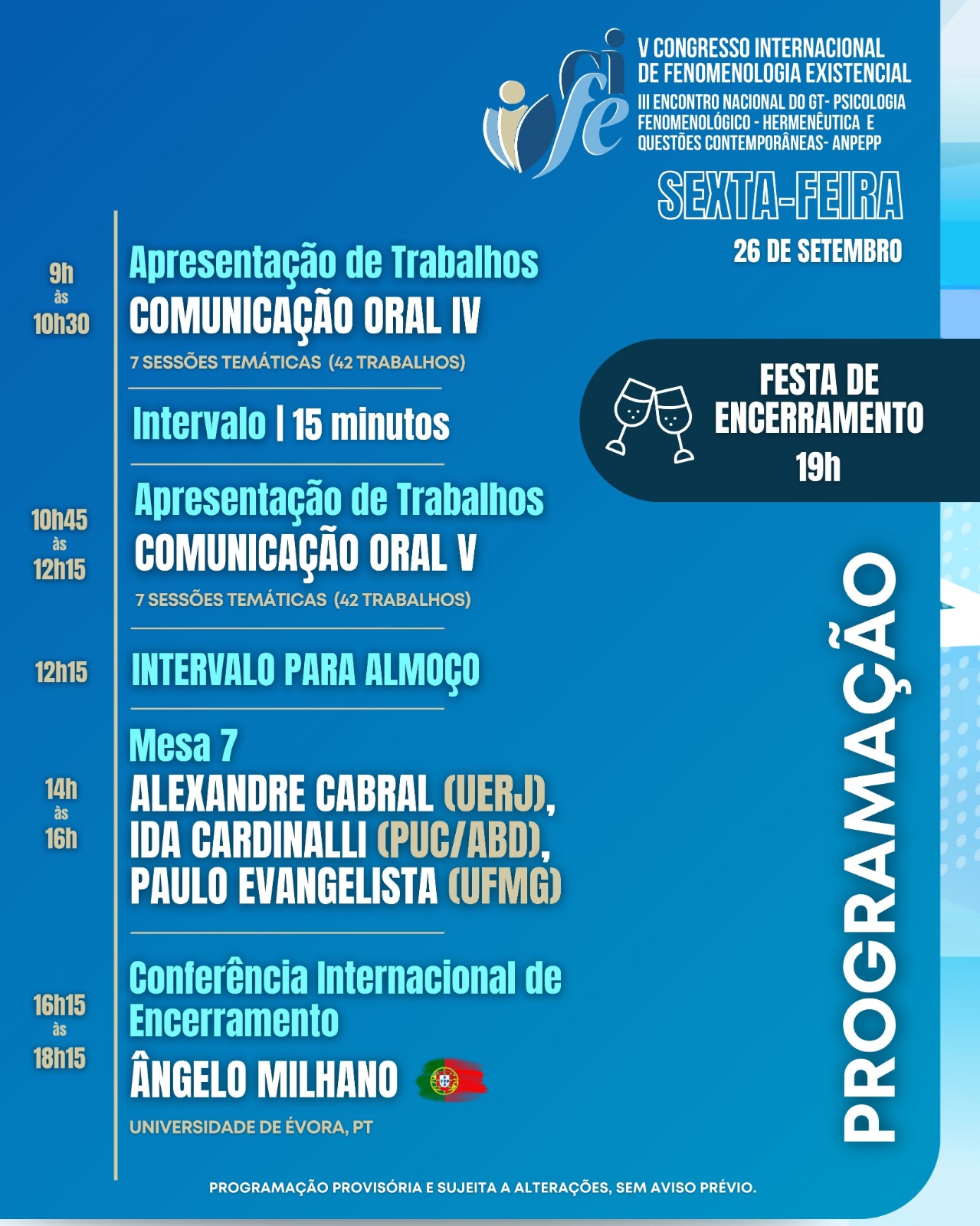 cife

V CONGRESSO INTERNACIONAL DE FENOMENOLOGIA EXISTENCIAL
III ENCONTRO NACIONAL DO GT- PSICOLOGIA FENOMENOLÓGICO - HERMENÊUTICA E QUESTÕES CONTEMPORÂNEAS- ANPEPP

SEXTA-FEIRA
26 DE SETEMBRO

9h às 10h30
Apresentação de Trabalhos
COMUNICAÇÃO ORAL IV
7 SESSÕES TEMÁTICAS (42 TRABALHOS)

Intervalo | 15 minutos

10h45 às 12h15
Apresentação de Trabalhos
COMUNICAÇÃO ORAL V
7 SESSÕES TEMÁTICAS (42 TRABALHOS)

12h15
INTERVALO PARA ALMOÇO

14h às 16h
Mesa 7
ALEXANDRE CABRAL (UERJ), IDA CARDINALLI (PUC/ABD), PAULO EVANGELISTA (UFMG)

16h15 às 18h15
Conferência Internacional de Encerramento
ÂNGELO MILHANO
UNIVERSIDADE DE ÉVORA, PT

FESTA DE ENCERRAMENTO
19h

PROGRAMAÇÃO

PROGRAMAÇÃO PROVISÓRIA E SUJEITA A ALTERAÇÕES, SEM AVISO PRÉVIO.